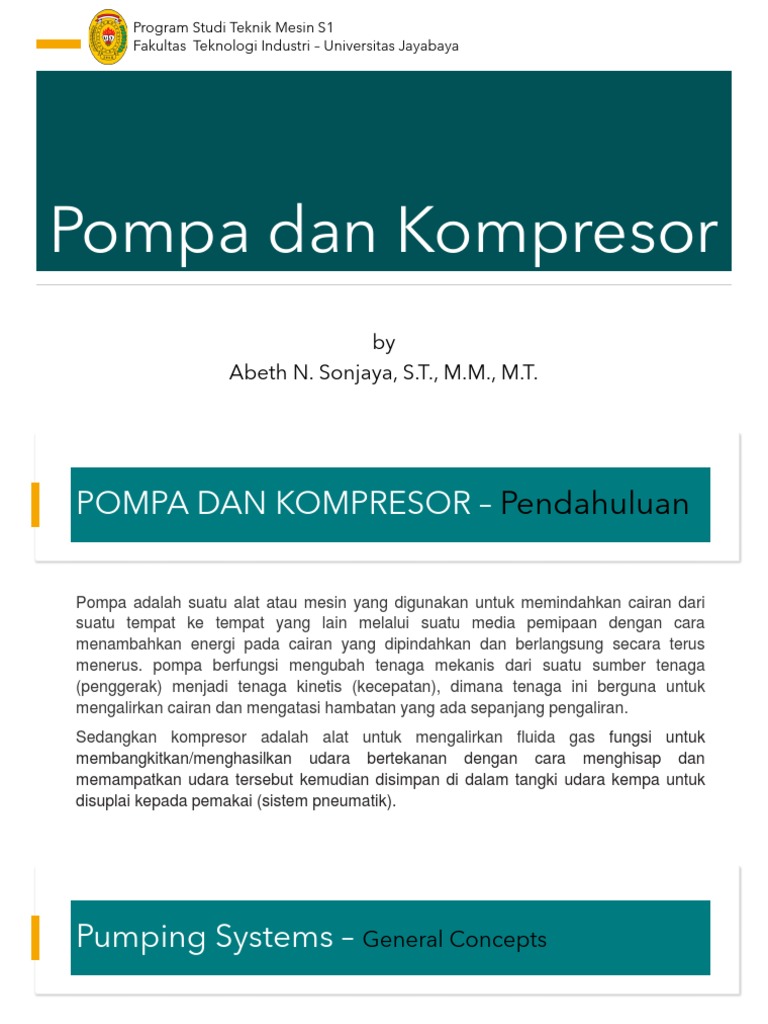 Program Studi Teknik Mesin S1
Fakultas Teknologi Industri – Universitas Jayabaya

Pompa dan Kompresor

by
Abeth N. Sonjaya, S.T., M.M., M.T.

POMPA DAN KOMPRESOR – Pendahuluan

Pompa adalah suatu alat atau mesin yang digunakan untuk memindahkan cairan dari suatu tempat ke tempat yang lain melalui suatu media pemipaan dengan cara menambahkan energi pada cairan yang dipindahkan dan berlangsung secara terus menerus. pompa berfungsi mengubah tenaga mekanis dari suatu sumber tenaga (penggerak) menjadi tenaga kinetis (kecepatan), dimana tenaga ini berguna untuk mengalirkan cairan dan mengatasi hambatan yang ada sepanjang pengaliran.

Sedangkan kompresor adalah alat untuk mengalirkan fluida gas fungsi untuk membangkitkan/menghasilkan udara bertekanan dengan cara menghisap dan memampatkan udara tersebut kemudian disimpan di dalam tangki udara kempa untuk disuplai kepada pemakai (sistem pneumatik).

Pumping Systems – General Concepts